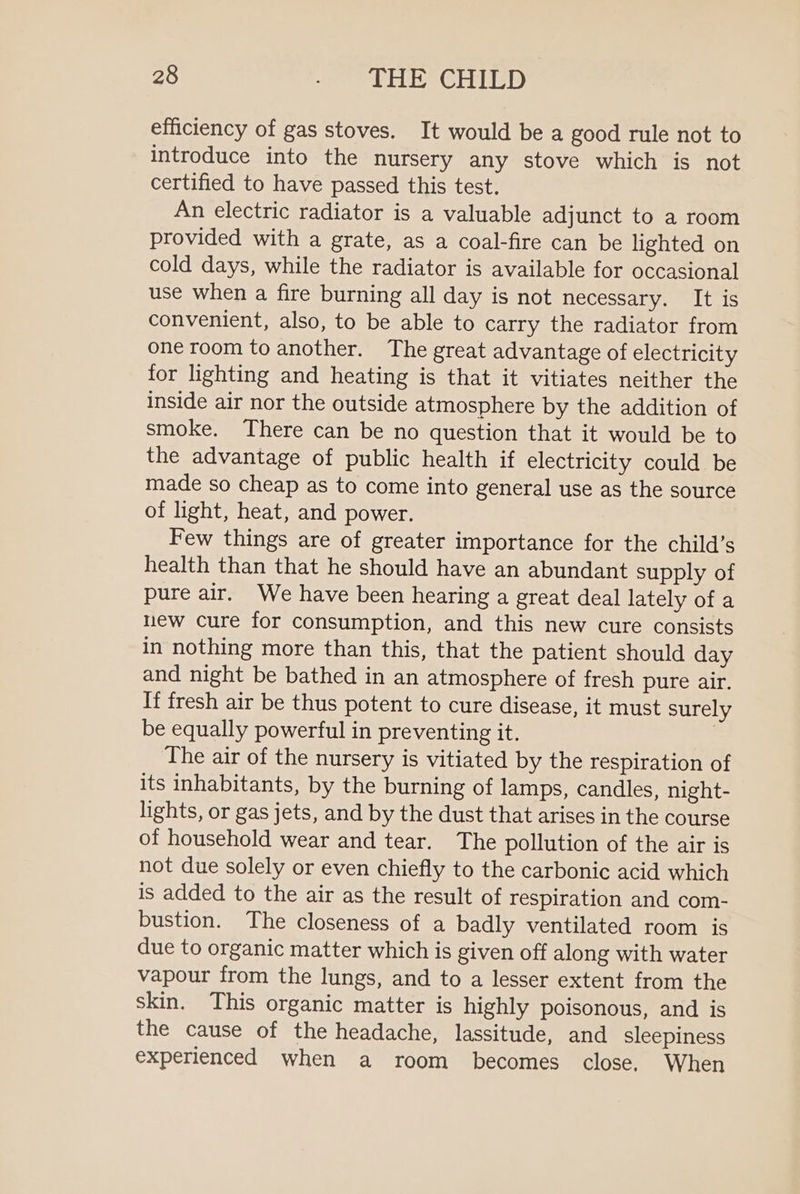 28 THE CHILD

efficiency of gas stoves. It would be a good rule not to introduce into the nursery any stove which is not certified to have passed this test.

An electric radiator is a valuable adjunct to a room provided with a grate, as a coal-fire can be lighted on cold days, while the radiator is available for occasional use when a fire burning all day is not necessary. It is convenient, also, to be able to carry the radiator from one room to another. The great advantage of electricity for lighting and heating is that it vitiates neither the inside air nor the outside atmosphere by the addition of smoke. There can be no question that it would be to the advantage of public health if electricity could be made so cheap as to come into general use as the source of light, heat, and power.

Few things are of greater importance for the child's health than that he should have an abundant supply of pure air. We have been hearing a great deal lately of a new cure for consumption, and this new cure consists in nothing more than this, that the patient should day and night be bathed in an atmosphere of fresh pure air. If fresh air be thus potent to cure disease, it must surely be equally powerful in preventing it.

The air of the nursery is vitiated by the respiration of its inhabitants, by the burning of lamps, candles, night-lights, or gas jets, and by the dust that arises in the course of household wear and tear. The pollution of the air is not due solely or even chiefly to the carbonic acid which is added to the air as the result of respiration and combustion. The closeness of a badly ventilated room is due to organic matter which is given off along with water vapour from the lungs, and to a lesser extent from the skin. This organic matter is highly poisonous, and is the cause of the headache, lassitude, and sleepiness experienced when a room becomes close. When